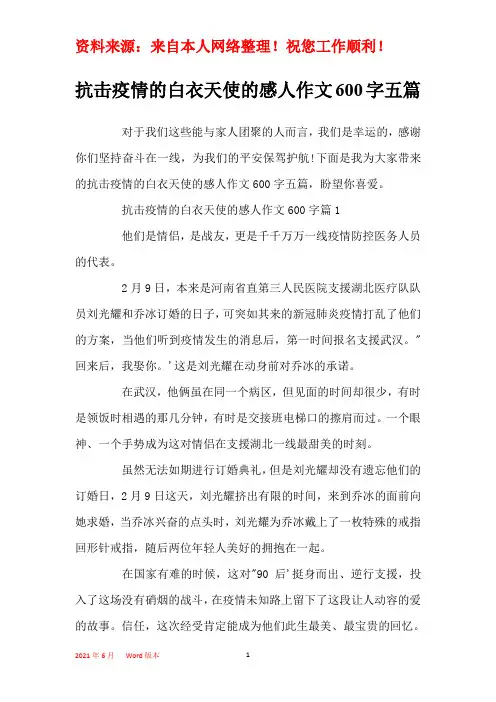 资料来源：来自本人网络整理！祝您工作顺利！

抗击疫情的白衣天使的感人作文600字五篇

对于我们这些能与家人团聚的人而言，我们是幸运的，感谢你们坚持奋斗在一线，为我们的平安保驾护航!下面是我为大家带来的抗击疫情的白衣天使的感人作文600字五篇，盼望你喜爱。

抗击疫情的白衣天使的感人作文600字篇1

他们是情侣，是战友，更是千千万万一线疫情防控医务人员的代表。

2月9日，本来是河南省直第三人民医院支援湖北医疗队队员刘光耀和乔冰订婚的日子，可突如其来的新冠肺炎疫情打乱了他们的方案，当他们听到疫情发生的消息后，第一时间报名支援武汉。"回来后，我娶你。'这是刘光耀在动身前对乔冰的承诺。

在武汉，他俩虽在同一个病区，但见面的时间却很少，有时是领饭时相遇的那几分钟，有时是交接班电梯口的擦肩而过。一个眼神、一个手势成为这对情侣在支援湖北一线最甜美的时刻。

虽然无法如期进行订婚典礼，但是刘光耀却没有遗忘他们的订婚日，2月9日这天，刘光耀挤出有限的时间，来到乔冰的面前向她求婚，当乔冰兴奋的点头时，刘光耀为乔冰戴上了一枚特殊的戒指回形针戒指，随后两位年轻人美好的拥抱在一起。

在国家有难的时候，这对"90后'挺身而出、逆行支援，投入了这场没有硝烟的战斗，在疫情未知路上留下了这段让人动容的爱的故事。信任，这次经受肯定能成为他们此生最美、最宝贵的回忆。

2021年6月 Word版本 1